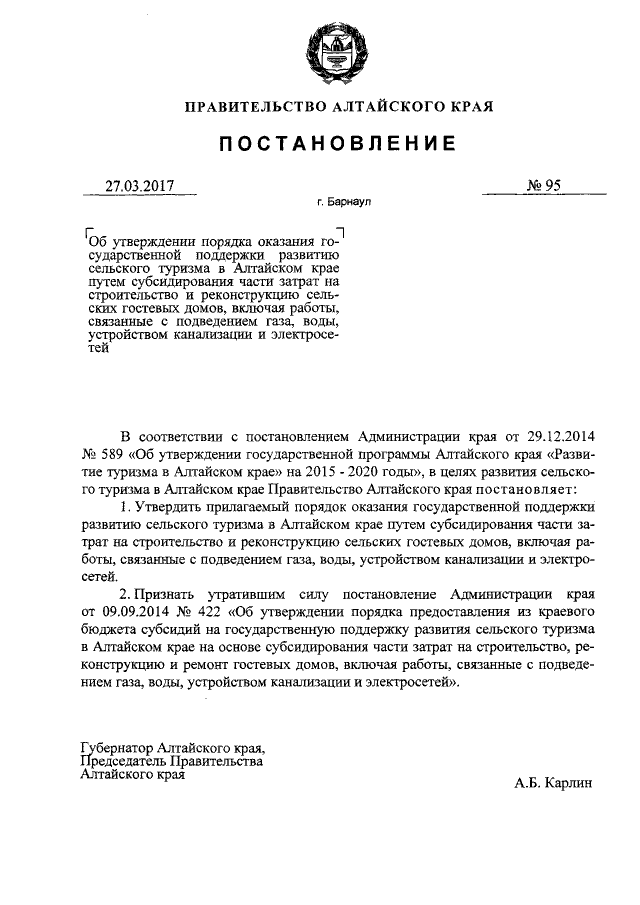 ПРАВИТЕЛЬСТВО АЛТАЙСКОГО КРАЯ

ПОСТАНОВЛЕНИЕ

27.03.2017

№ 95

г. Барнаул

Об утверждении порядка оказания государственной поддержки развитию сельского туризма в Алтайском крае путем субсидирования части затрат на строительство и реконструкцию сельских гостевых домов, включая работы, связанные с подведением газа, воды, устройством канализации и электросетей

В соответствии с постановлением Администрации края от 29.12.2014 № 589 «Об утверждении государственной программы Алтайского края «Развитие туризма в Алтайском крае» на 2015 - 2020 годы», в целях развития сельского туризма в Алтайском крае Правительство Алтайского края постановляет:

1. Утвердить прилагаемый порядок оказания государственной поддержки развитию сельского туризма в Алтайском крае путем субсидирования части затрат на строительство и реконструкцию сельских гостевых домов, включая работы, связанные с подведением газа, воды, устройством канализации и электросетей.

2. Признать утратившим силу постановление Администрации края от 09.09.2014 № 422 «Об утверждении порядка предоставления из краевого бюджета субсидий на государственную поддержку развития сельского туризма в Алтайском крае на основе субсидирования части затрат на строительство, реконструкцию и ремонт гостевых домов, включая работы, связанные с подведением газа, воды, устройством канализации и электросетей».

Губернатор Алтайского края,
Председатель Правительства
Алтайского края

А.Б. Карлин